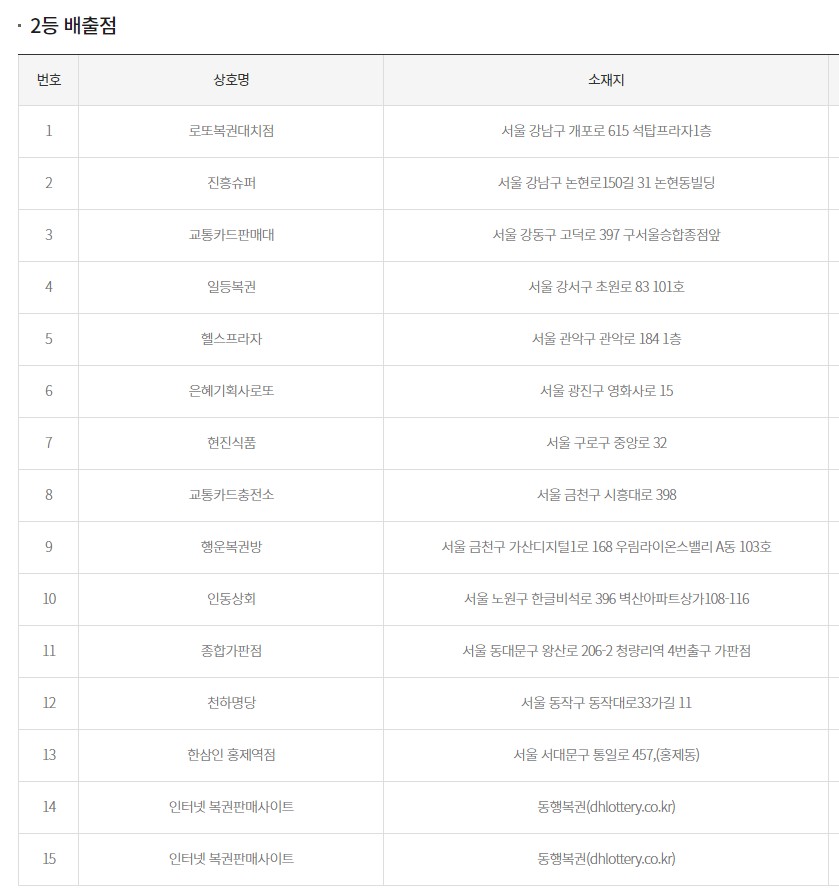 · 2등 배출점

| 번호 | 상호명 | 소재지 |
|---|---|---|
| 1 | 로또복권대치점 | 서울 강남구 개포로 615 석탑프라자1층 |
| 2 | 진흥슈퍼 | 서울 강남구 논현로150길 31 논현동빌딩 |
| 3 | 교통카드판매대 | 서울 강동구 고덕로 397 구서울승합종점앞 |
| 4 | 일등복권 | 서울 강서구 초원로 83 101호 |
| 5 | 헬스프라자 | 서울 관악구 관악로 184 1층 |
| 6 | 은혜기획사로또 | 서울 광진구 영화사로 15 |
| 7 | 현진식품 | 서울 구로구 중앙로 32 |
| 8 | 교통카드충전소 | 서울 금천구 시흥대로 398 |
| 9 | 행운복권방 | 서울 금천구 가산디지털1로 168 우림라이온스밸리 A동 103호 |
| 10 | 인동상회 | 서울 노원구 한글비석로 396 벽산아파트상가108-116 |
| 11 | 종합가판점 | 서울 동대문구 왕산로 206-2 청량리역 4번출구 가판점 |
| 12 | 천하명당 | 서울 동작구 동작대로33가길 11 |
| 13 | 한삼인 홍제역점 | 서울 서대문구 통일로 457,(홍제동) |
| 14 | 인터넷 복권판매사이트 | 동행복권(dhlottery.co.kr) |
| 15 | 인터넷 복권판매사이트 | 동행복권(dhlottery.co.kr) |